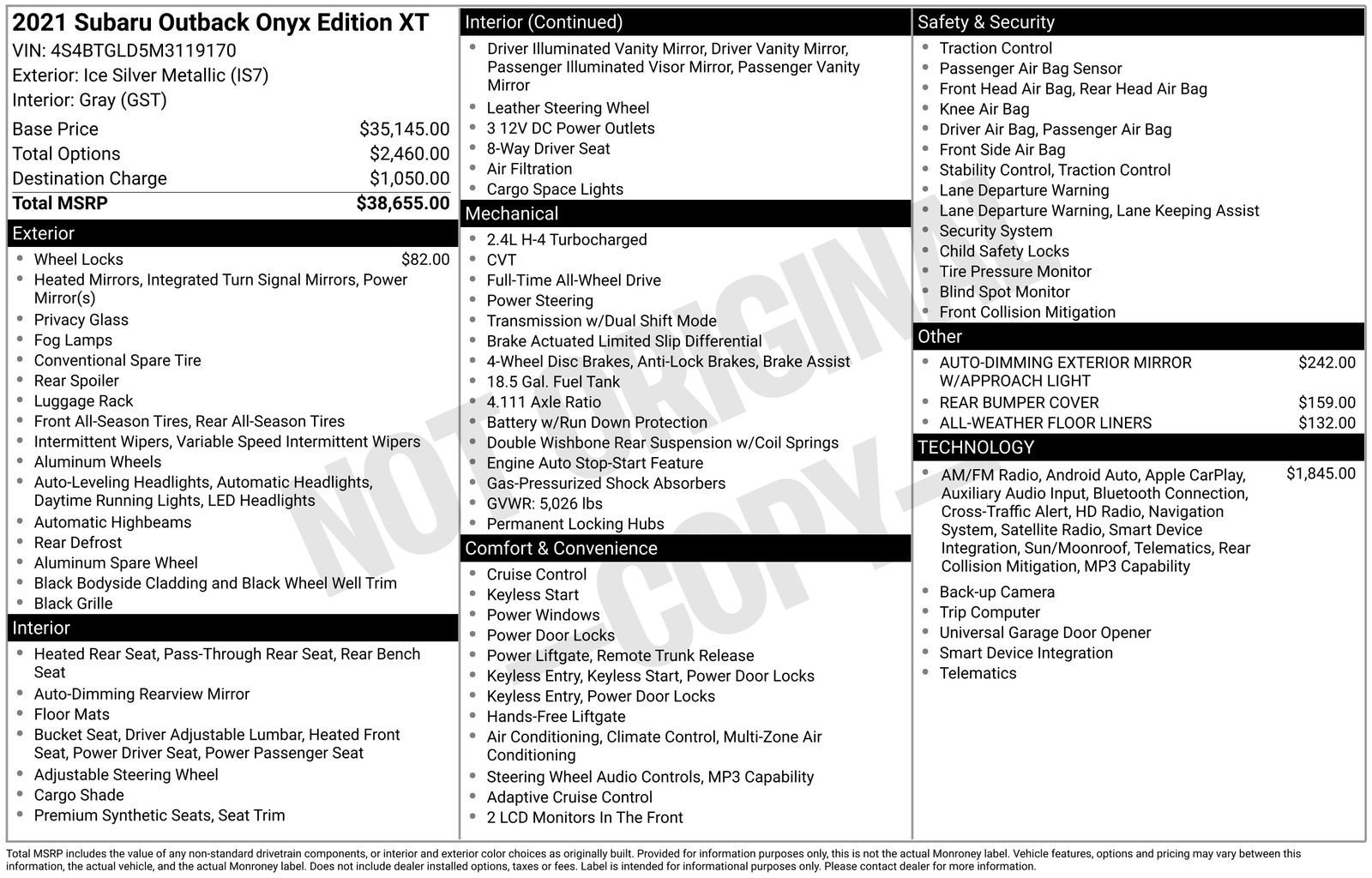 2021 Subaru Outback Onyx Edition XT
VIN: 4S4BTGLD5M3119170
Exterior: Ice Silver Metallic (IS7)
Interior: Gray (GST)

Base Price $35,145.00
Total Options $2,460.00
Destination Charge $1,050.00
Total MSRP $38,655.00

Exterior
• Wheel Locks $82.00
• Heated Mirrors, Integrated Turn Signal Mirrors, Power Mirror(s)
• Privacy Glass
• Fog Lamps
• Conventional Spare Tire
• Rear Spoiler
• Luggage Rack
• Front All-Season Tires, Rear All-Season Tires
• Intermittent Wipers, Variable Speed Intermittent Wipers
• Aluminum Wheels
• Auto-Leveling Headlights, Automatic Headlights, Daytime Running Lights, LED Headlights
• Automatic Highbeams
• Rear Defrost
• Aluminum Spare Wheel
• Black Bodyside Cladding and Black Wheel Well Trim
• Black Grille

Interior
• Heated Rear Seat, Pass-Through Rear Seat, Rear Bench Seat
• Auto-Dimming Rearview Mirror
• Floor Mats
• Bucket Seat, Driver Adjustable Lumbar, Heated Front Seat, Power Driver Seat, Power Passenger Seat
• Adjustable Steering Wheel
• Cargo Shade
• Premium Synthetic Seats, Seat Trim

Interior (Continued)
• Driver Illuminated Vanity Mirror, Driver Vanity Mirror, Passenger Illuminated Visor Mirror, Passenger Vanity Mirror
• Leather Steering Wheel
• 3 12V DC Power Outlets
• 8-Way Driver Seat
• Air Filtration
• Cargo Space Lights

Mechanical
• 2.4L H-4 Turbocharged
• CVT
• Full-Time All-Wheel Drive
• Power Steering
• Transmission w/Dual Shift Mode
• Brake Actuated Limited Slip Differential
• 4-Wheel Disc Brakes, Anti-Lock Brakes, Brake Assist
• 18.5 Gal. Fuel Tank
• 4.111 Axle Ratio
• Battery w/Run Down Protection
• Double Wishbone Rear Suspension w/Coil Springs
• Engine Auto Stop-Start Feature
• Gas-Pressurized Shock Absorbers
• GVWR: 5,026 lbs
• Permanent Locking Hubs

Comfort & Convenience
• Cruise Control
• Keyless Start
• Power Windows
• Power Door Locks
• Power Liftgate, Remote Trunk Release
• Keyless Entry, Keyless Start, Power Door Locks
• Keyless Entry, Power Door Locks
• Hands-Free Liftgate
• Air Conditioning, Climate Control, Multi-Zone Air Conditioning
• Steering Wheel Audio Controls, MP3 Capability
• Adaptive Cruise Control
• 2 LCD Monitors In The Front

Safety & Security
• Traction Control
• Passenger Air Bag Sensor
• Front Head Air Bag, Rear Head Air Bag
• Knee Air Bag
• Driver Air Bag, Passenger Air Bag
• Front Side Air Bag
• Stability Control, Traction Control
• Lane Departure Warning
• Lane Departure Warning, Lane Keeping Assist
• Security System
• Child Safety Locks
• Tire Pressure Monitor
• Blind Spot Monitor
• Front Collision Mitigation

Other
• AUTO-DIMMING EXTERIOR MIRROR W/APPROACH LIGHT $242.00
• REAR BUMPER COVER $159.00
• ALL-WEATHER FLOOR LINERS $132.00

TECHNOLOGY
• AM/FM Radio, Android Auto, Apple CarPlay, Auxiliary Audio Input, Bluetooth Connection, Cross-Traffic Alert, HD Radio, Navigation System, Satellite Radio, Smart Device Integration, Sun/Moonroof, Telematics, Rear Collision Mitigation, MP3 Capability $1,845.00
• Back-up Camera
• Trip Computer
• Universal Garage Door Opener
• Smart Device Integration
• Telematics

Total MSRP includes the value of any non-standard drivetrain components, or interior and exterior color choices as originally built. Provided for information purposes only, this is not the actual Monroney label. Vehicle features, options and pricing may vary between this information, the actual vehicle, and the actual Monroney label. Does not include dealer installed options, taxes or fees. Label is intended for informational purposes only. Please contact dealer for more information.

NOT ORIGINAL COPY